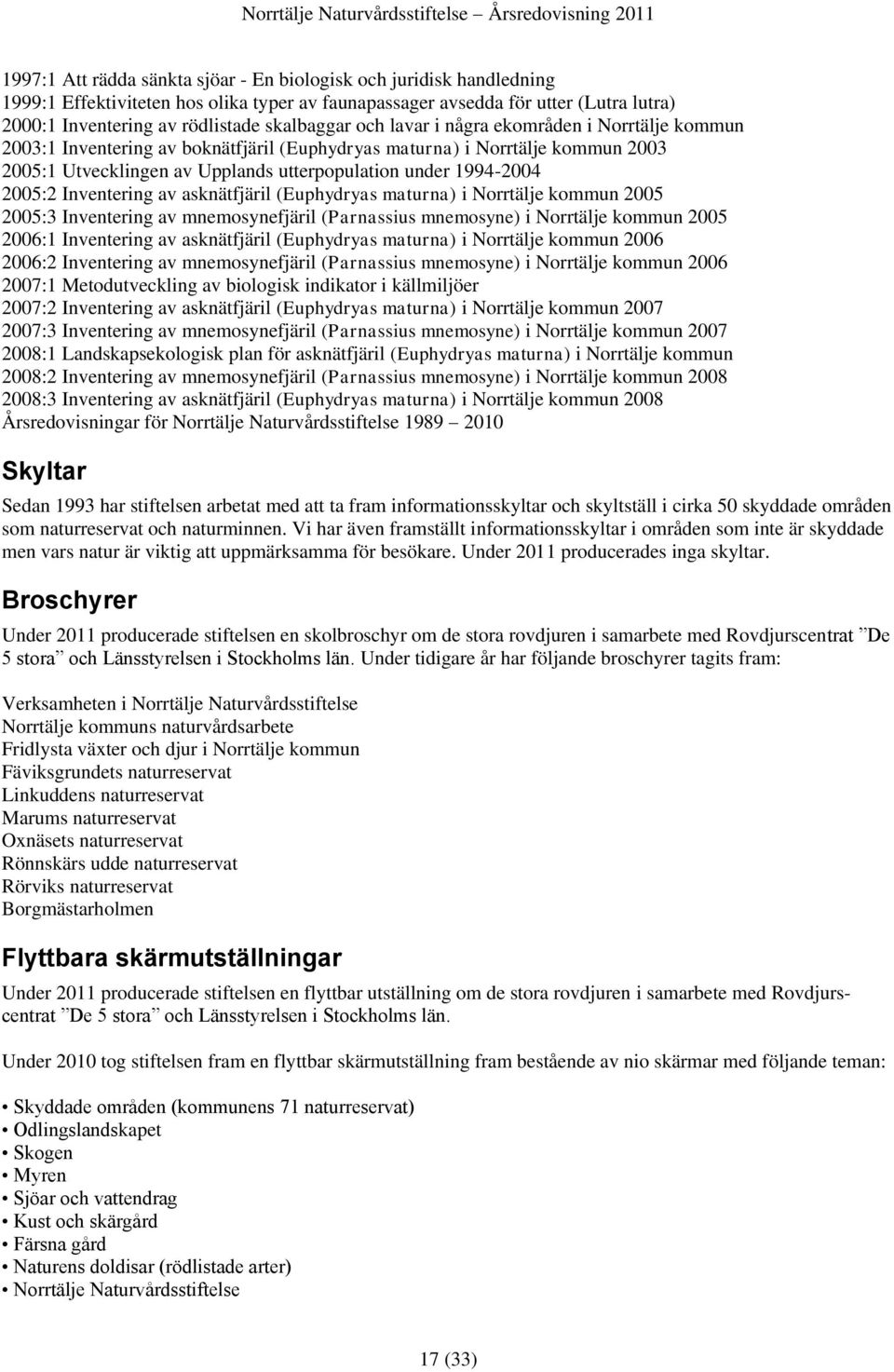 Norrtälje Naturvårdsstiftelse – Årsredovisning 2011

1997:1 Att rädda sänkta sjöar - En biologisk och juridisk handledning
1999:1 Effektiviteten hos olika typer av faunapassager avsedda för utter (Lutra lutra)
2000:1 Inventering av rödlistade skalbaggar och lavar i några ekområden i Norrtälje kommun
2003:1 Inventering av boknätfjäril (Euphydryas maturna) i Norrtälje kommun 2003
2005:1 Utvecklingen av Upplands utterpopulation under 1994-2004
2005:2 Inventering av asknätfjäril (Euphydryas maturna) i Norrtälje kommun 2005
2005:3 Inventering av mnemosynefjäril (Parnassius mnemosyne) i Norrtälje kommun 2005
2006:1 Inventering av asknätfjäril (Euphydryas maturna) i Norrtälje kommun 2006
2006:2 Inventering av mnemosynefjäril (Parnassius mnemosyne) i Norrtälje kommun 2006
2007:1 Metodutveckling av biologisk indikator i källmiljöer
2007:2 Inventering av asknätfjäril (Euphydryas maturna) i Norrtälje kommun 2007
2007:3 Inventering av mnemosynefjäril (Parnassius mnemosyne) i Norrtälje kommun 2007
2008:1 Landskapsekologisk plan för asknätfjäril (Euphydryas maturna) i Norrtälje kommun
2008:2 Inventering av mnemosynefjäril (Parnassius mnemosyne) i Norrtälje kommun 2008
2008:3 Inventering av asknätfjäril (Euphydryas maturna) i Norrtälje kommun 2008
Årsredovisningar för Norrtälje Naturvårdsstiftelse 1989 – 2010

Skyltar

Sedan 1993 har stiftelsen arbetat med att ta fram informationsskyltar och skyltställ i cirka 50 skyddade områden som naturreservat och naturminnen. Vi har även framställt informationsskyltar i områden som inte är skyddade men vars natur är viktig att uppmärksamma för besökare. Under 2011 producerades inga skyltar.

Broschyrer

Under 2011 producerade stiftelsen en skolbroschyr om de stora rovdjuren i samarbete med Rovdjurscentrat ”De 5 stora” och Länsstyrelsen i Stockholms län. Under tidigare år har följande broschyrer tagits fram:

Verksamheten i Norrtälje Naturvårdsstiftelse
Norrtälje kommuns naturvårdsarbete
Fridlysta växter och djur i Norrtälje kommun
Fäviksgrundets naturreservat
Linkuddens naturreservat
Marums naturreservat
Oxnäsets naturreservat
Rönnskärs udde naturreservat
Rörviks naturreservat
Borgmästarholmen

Flyttbara skärmutställningar

Under 2011 producerade stiftelsen en flyttbar utställning om de stora rovdjuren i samarbete med Rovdjurscentrat ”De 5 stora” och Länsstyrelsen i Stockholms län.

Under 2010 tog stiftelsen fram en flyttbar skärmutställning fram bestående av nio skärmar med följande teman:

• Skyddade områden (kommunens 71 naturreservat)
• Odlingslandskapet
• Skogen
• Myren
• Sjöar och vattendrag
• Kust och skärgård
• Färsna gård
• Naturens doldisar (rödlistade arter)
• Norrtälje Naturvårdsstiftelse

17 (33)